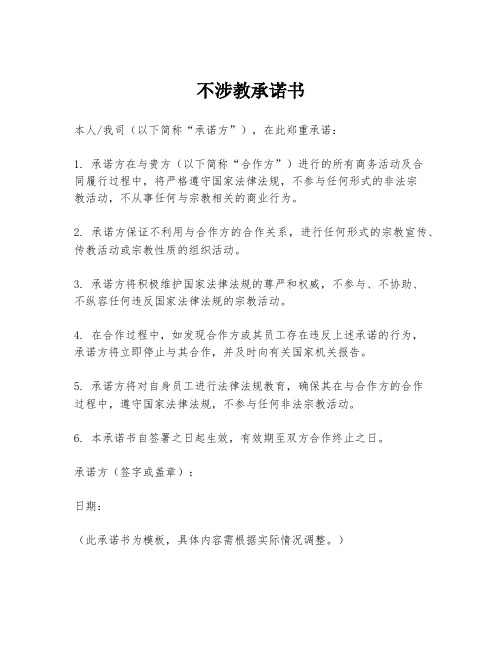 不涉教承诺书

本人/我司（以下简称“承诺方”），在此郑重承诺：

1. 承诺方在与贵方（以下简称“合作方”）进行的所有商务活动及合同履行过程中，将严格遵守国家法律法规，不参与任何形式的非法宗教活动，不从事任何与宗教相关的商业行为。

2. 承诺方保证不利用与合作方的合作关系，进行任何形式的宗教宣传、传教活动或宗教性质的组织活动。

3. 承诺方将积极维护国家法律法规的尊严和权威，不参与、不协助、不纵容任何违反国家法律法规的宗教活动。

4. 在合作过程中，如发现合作方或其员工存在违反上述承诺的行为，承诺方将立即停止与其合作，并及时向有关国家机关报告。

5. 承诺方将对自身员工进行法律法规教育，确保其在与合作方的合作过程中，遵守国家法律法规，不参与任何非法宗教活动。

6. 本承诺书自签署之日起生效，有效期至双方合作终止之日。

承诺方（签字或盖章）：

日期：

（此承诺书为模板，具体内容需根据实际情况调整。）